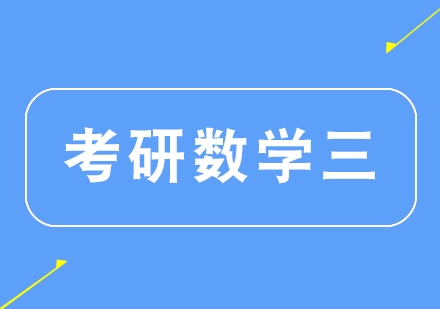 考研数学三